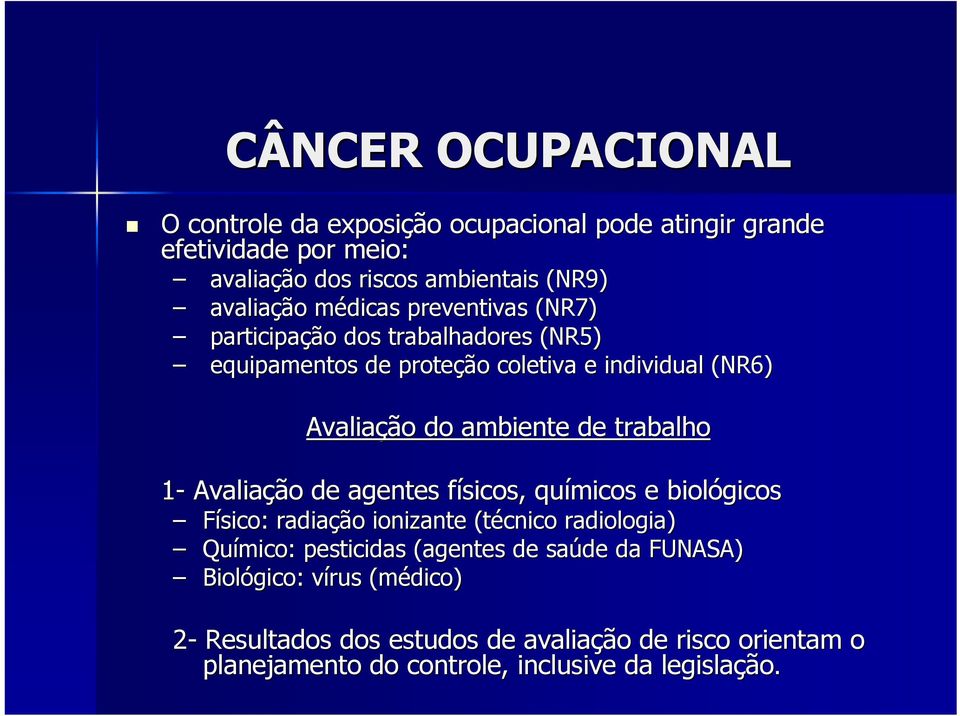 CÂNCER OCUPACIONAL

O controle da exposição ocupacional pode atingir grande efetividade por meio:
– avaliação dos riscos ambientais (NR9)
– avaliação médicas preventivas (NR7)
– participação dos trabalhadores (NR5)
– equipamentos de proteção coletiva e individual (NR6)

Avaliação do ambiente de trabalho

1- Avaliação de agentes físicos, químicos e biológicos
– Físico: radiação ionizante (técnico radiologia)
– Químico: pesticidas (agentes de saúde da FUNASA)
– Biológico: vírus (médico)

2- Resultados dos estudos de avaliação de risco orientam o planejamento do controle, inclusive da legislação.